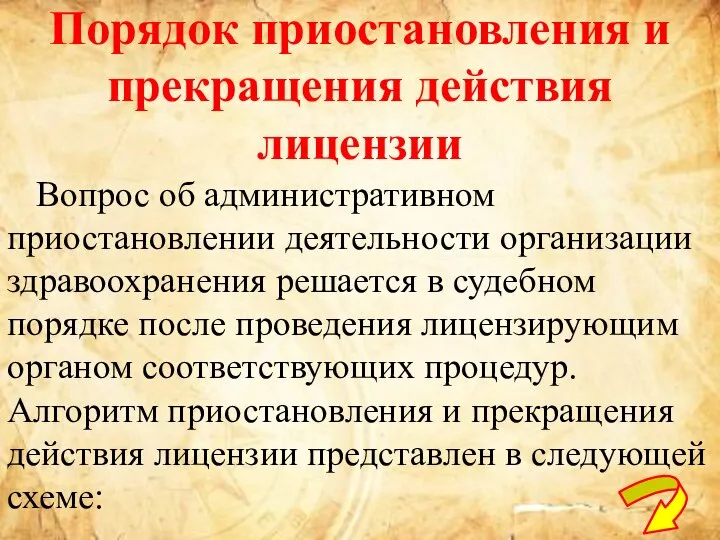 Порядок приостановления и прекращения действия лицензии

Вопрос об административном приостановлении деятельности организации здравоохранения решается в судебном порядке после проведения лицензирующим органом соответствующих процедур. Алгоритм приостановления и прекращения действия лицензии представлен в следующей схеме: